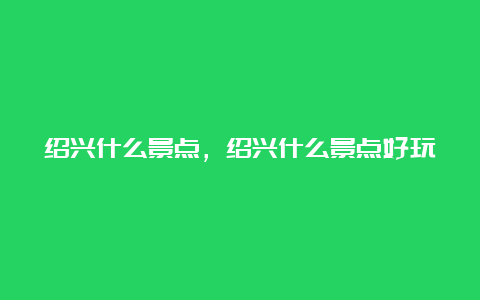 绍兴什么景点，绍兴什么景点好玩